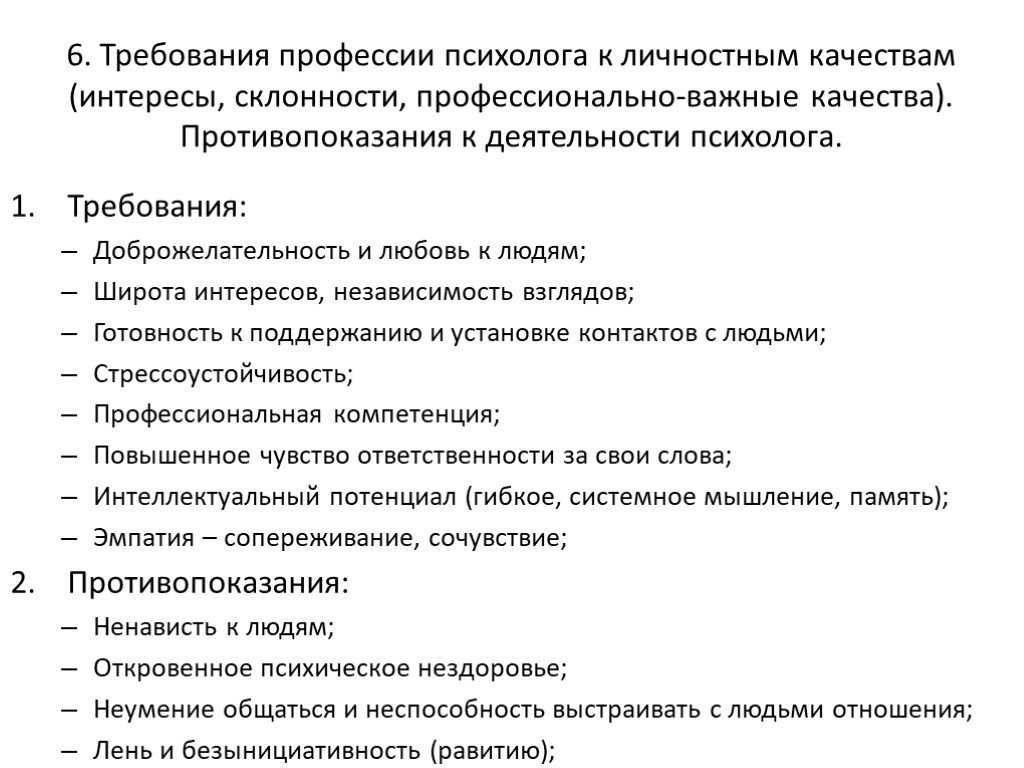 6. Требования профессии психолога к личностным качествам (интересы, склонности, профессионально-важные качества). Противопоказания к деятельности психолога.

1. Требования:
– Доброжелательность и любовь к людям;
– Широта интересов, независимость взглядов;
– Готовность к поддержанию и установке контактов с людьми;
– Стрессоустойчивость;
– Профессиональная компетенция;
– Повышенное чувство ответственности за свои слова;
– Интеллектуальный потенциал (гибкое, системное мышление, память);
– Эмпатия – сопереживание, сочувствие;
2. Противопоказания:
– Ненависть к людям;
– Откровенное психическое нездоровье;
– Неумение общаться и неспособность выстраивать с людьми отношения;
– Лень и безынициативность (равитию);